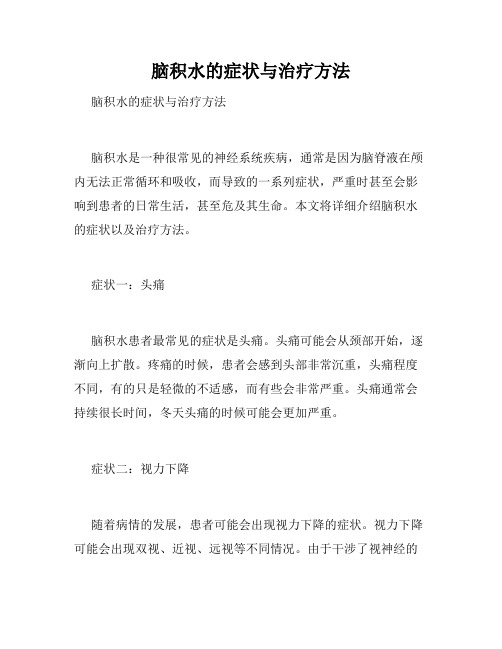 脑积水的症状与治疗方法

脑积水的症状与治疗方法

脑积水是一种很常见的神经系统疾病，通常是因为脑脊液在颅内无法正常循环和吸收，而导致的一系列症状，严重时甚至会影响到患者的日常生活，甚至危及其生命。本文将详细介绍脑积水的症状以及治疗方法。

症状一：头痛

脑积水患者最常见的症状是头痛。头痛可能会从颈部开始，逐渐向上扩散。疼痛的时候，患者会感到头部非常沉重，头痛程度不同，有的只是轻微的不适感，而有些会非常严重。头痛通常会持续很长时间，冬天头痛的时候可能会更加严重。

症状二：视力下降

随着病情的发展，患者可能会出现视力下降的症状。视力下降可能会出现双视、近视、远视等不同情况。由于干涉了视神经的